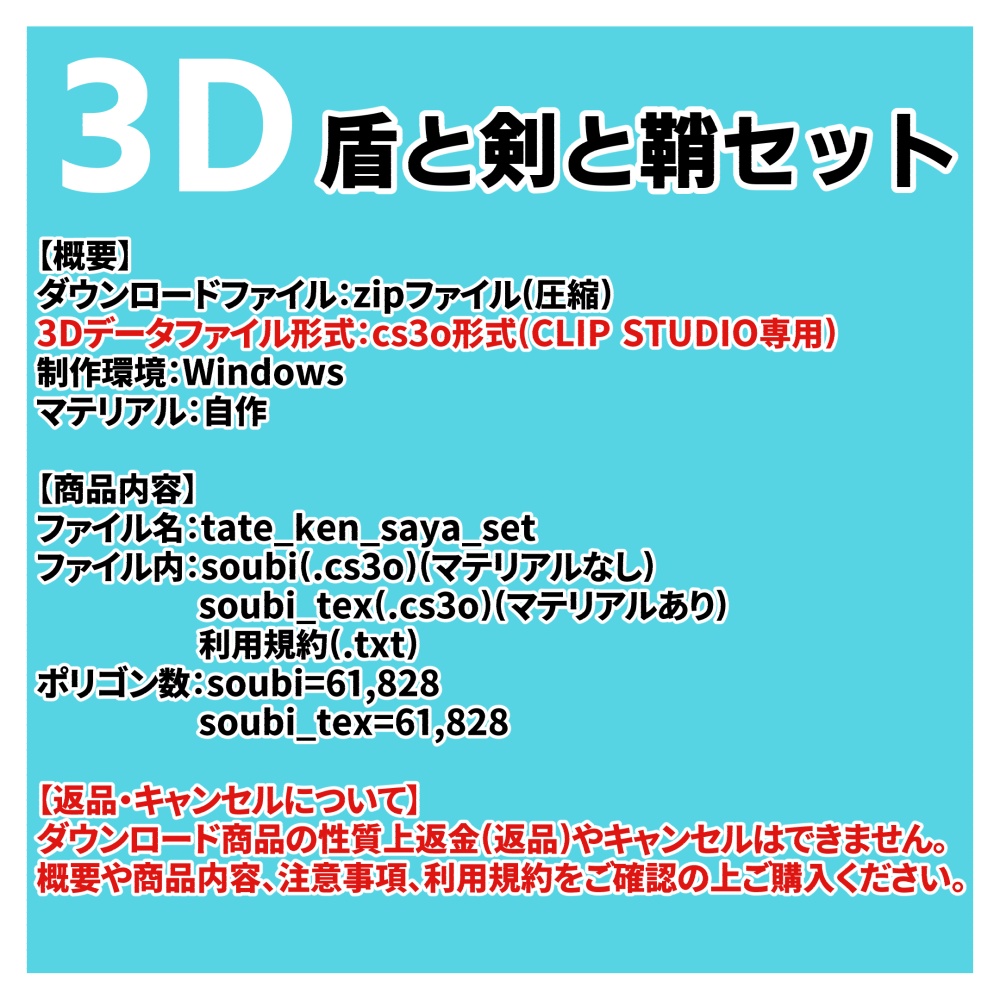 3D 盾と剣と鞘セット

【概要】
ダウンロードファイル：zipファイル（圧縮）
3Dデータファイル形式：cs3o形式（CLIP STUDIO専用）
制作環境：Windows
マテリアル：自作

【商品内容】
ファイル名：tate_ken_saya_set
ファイル内：soubi(.cs3o)（マテリアルなし）
soubi_tex(.cs3o)（マテリアルあり）
利用規約(.txt)
ポリゴン数：soubi=61,828
soubi_tex=61,828

【返品・キャンセルについて】
ダウンロード商品の性質上返金（返品）やキャンセルはできません。
概要や商品内容、注意事項、利用規約をご確認の上ご購入ください。